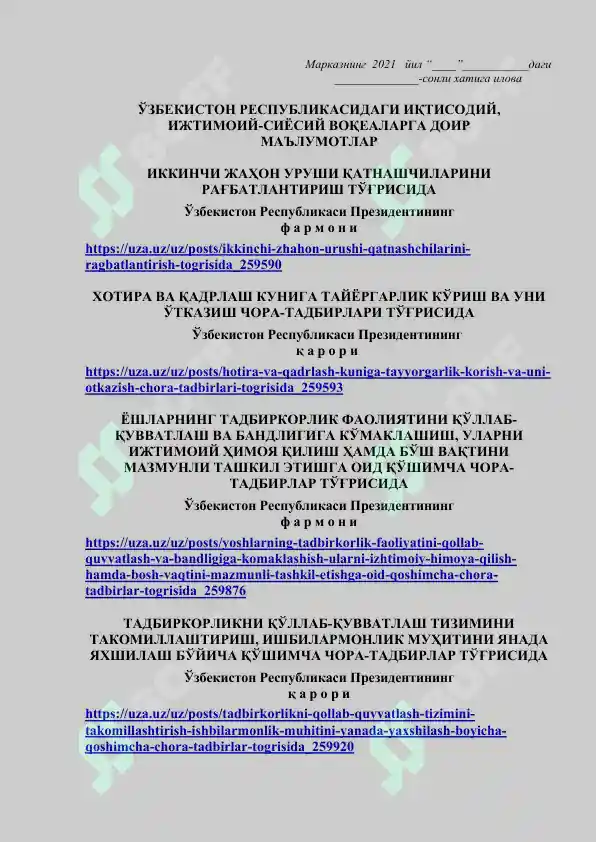 Марказнинг 2021 йил "____" ____даги
____-сонли хатига илова

ЎЗБЕКИСТОН РЕСПУБЛИКАСИДАГИ ИҚТИСОДИЙ, ИЖТИМОИЙ-СИЁСИЙ ВОҚЕАЛАРГА ДОИР МАЪЛУМОТЛАР

ИККИНЧИ ЖАҲОН УРУШИ ҚАТНАШЧИЛАРИНИ РАҒБАТЛАНТИРИШ ТЎҒРИСИДА

Ўзбекистон Республикаси Президентининг
ф а р м о н и

https://uza.uz/uz/posts/ikkinchi-zhahon-urushi-qatnashchilarini-ragbatlantirish-togrisida_259590

ХОТИРА ВА ҚАДРЛАШ КУНИГА ТАЙЁРГАРЛИК КЎРИШ ВА УНИ ЎТКАЗИШ ЧОРА-ТАДБИРЛАРИ ТЎҒРИСИДА

Ўзбекистон Республикаси Президентининг
қ а р о р и

https://uza.uz/uz/posts/hotira-va-qadrlash-kuniga-tayyorgarlik-korish-va-uni-otkazish-chora-tadbirlari-togrisida_259593

ЁШЛАРНИНГ ТАДБИРКОРЛИК ФАОЛИЯТИНИ ҚЎЛЛАБ-ҚУВВАТЛАШ ВА БАНДЛИГИГА КЎМАКЛАШИШ, УЛАРНИ ИЖТИМОИЙ ҲИМОЯ ҚИЛИШ ҲАМДА БЎШ ВАҚТИНИ МАЗМУНЛИ ТАШКИЛ ЭТИШГА ОИД ҚЎШИМЧА ЧОРА-ТАДБИРЛАР ТЎҒРИСИДА

Ўзбекистон Республикаси Президентининг
ф а р м о н и

https://uza.uz/uz/posts/yoshlarning-tadbirkorlik-faoliyatini-qollab-quvvatlash-va-bandligiga-komaklashish-ularni-izhtimoiy-himoya-qilish-hamda-bosh-vaqtini-mazmunli-tashkil-etishga-oid-qoshimcha-chora-tadbirlar-togrisida_259876

ТАДБИРКОРЛИКНИ ҚЎЛЛАБ-ҚУВВАТЛАШ ТИЗИМИНИ ТАКОМИЛЛАШТИРИШ, ИШБИЛАРМОНЛИК МУҲИТИНИ ЯНАДА ЯХШИЛАШ БЎЙИЧА ҚЎШИМЧА ЧОРА-ТАДБИРЛАР ТЎҒРИСИДА

Ўзбекистон Республикаси Президентининг
қ а р о р и

https://uza.uz/uz/posts/tadbirkorlikni-qollab-quvvatlash-tizimini-takomillashtirish-ishbilarmonlik-muhitini-yanada-yaxshilash-boyicha-qoshimcha-chora-tadbirlar-togrisida_259920